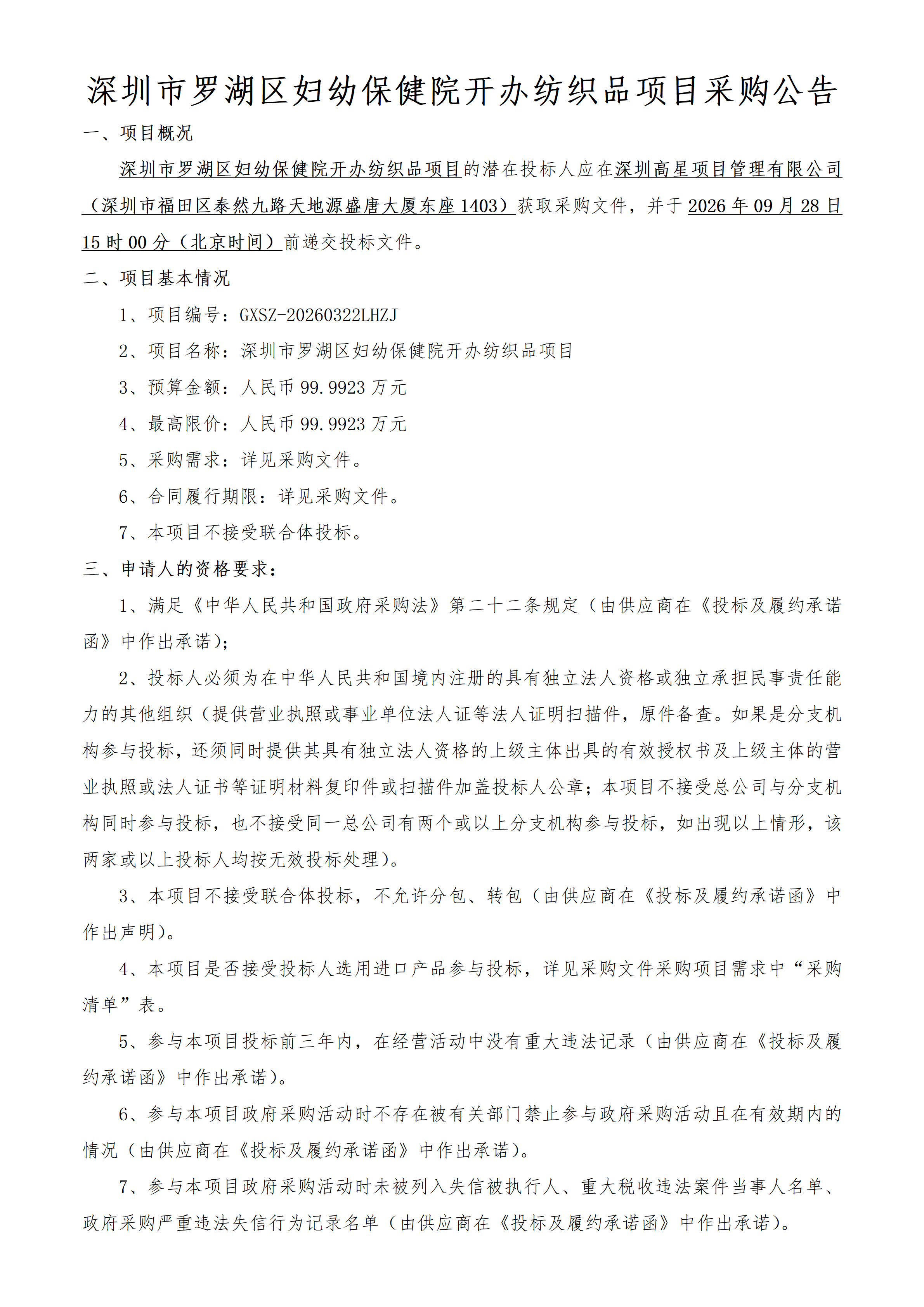 深圳市罗湖区妇幼保健院开办纺织品项目采购公告

一、项目概况

深圳市罗湖区妇幼保健院开办纺织品项目的潜在投标人应在深圳高星项目管理有限公司（深圳市福田区泰然九路天地源盛唐大厦东座1403）获取采购文件，并于2026年09月28日15时00分（北京时间）前递交投标文件。

二、项目基本情况

1、项目编号：GXSZ-20260322LHZJ

2、项目名称：深圳市罗湖区妇幼保健院开办纺织品项目

3、预算金额：人民币99.9923万元

4、最高限价：人民币99.9923万元

5、采购需求：详见采购文件。

6、合同履行期限：详见采购文件。

7、本项目不接受联合体投标。

三、申请人的资格要求：

1、满足《中华人民共和国政府采购法》第二十二条规定（由供应商在《投标及履约承诺函》中作出承诺）;

2、投标人必须为在中华人民共和国境内注册的具有独立法人资格或独立承担民事责任能力的其他组织（提供营业执照或事业单位法人证等法人证明扫描件，原件备查。如果是分支机构参与投标，还须同时提供其具有独立法人资格的上级主体出具的有效授权书及上级主体的营业执照或法人证书等证明材料复印件或扫描件加盖投标人公章；本项目不接受总公司与分支机构同时参与投标，也不接受同一总公司有两个或以上分支机构参与投标，如出现以上情形，该两家或以上投标人均按无效投标处理）。

3、本项目不接受联合体投标，不允许分包、转包（由供应商在《投标及履约承诺函》中作出声明）。

4、本项目是否接受投标人选用进口产品参与投标，详见采购文件采购项目需求中“采购清单”表。

5、参与本项目投标前三年内，在经营活动中没有重大违法记录（由供应商在《投标及履约承诺函》中作出承诺）。

6、参与本项目政府采购活动时不存在被有关部门禁止参与政府采购活动且在有效期内的情况（由供应商在《投标及履约承诺函》中作出承诺）。

7、参与本项目政府采购活动时未被列入失信被执行人、重大税收违法案件当事人名单、政府采购严重违法失信行为记录名单（由供应商在《投标及履约承诺函》中作出承诺）。